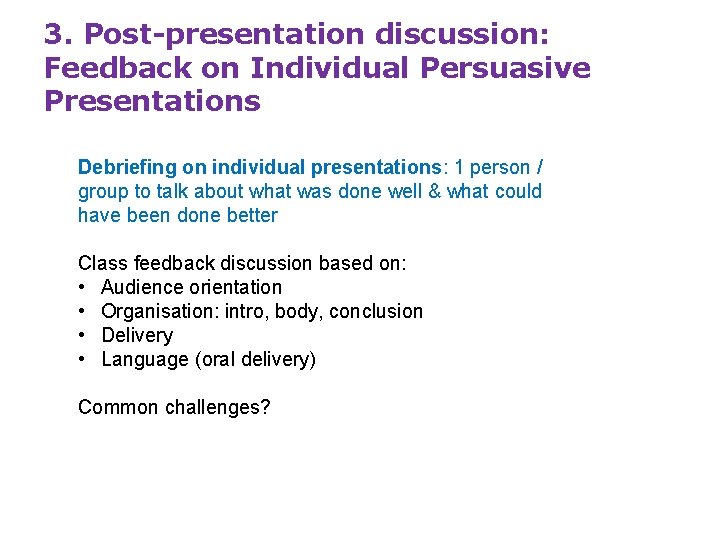 3. Post-presentation discussion: Feedback on Individual Persuasive Presentations

Debriefing on individual presentations: 1 person / group to talk about what was done well & what could have been done better

Class feedback discussion based on:
• Audience orientation
• Organisation: intro, body, conclusion
• Delivery
• Language (oral delivery)

Common challenges?